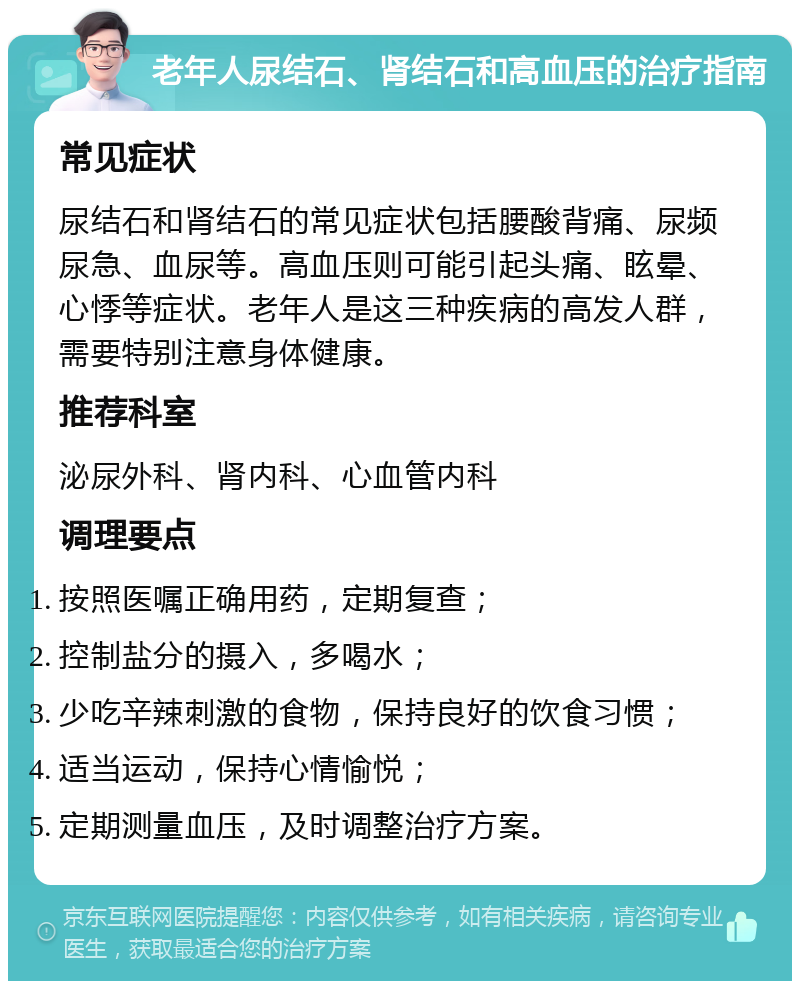 老年人尿结石、肾结石和高血压的治疗指南

常见症状

尿结石和肾结石的常见症状包括腰酸背痛、尿频尿急、血尿等。高血压则可能引起头痛、眩晕、心悸等症状。老年人是这三种疾病的高发人群，需要特别注意身体健康。

推荐科室

泌尿外科、肾内科、心血管内科

调理要点

1. 按照医嘱正确用药，定期复查；
2. 控制盐分的摄入，多喝水；
3. 少吃辛辣刺激的食物，保持良好的饮食习惯；
4. 适当运动，保持心情愉悦；
5. 定期测量血压，及时调整治疗方案。

京东互联网医院提醒您：内容仅供参考，如有相关疾病，请咨询专业医生，获取最适合您的治疗方案